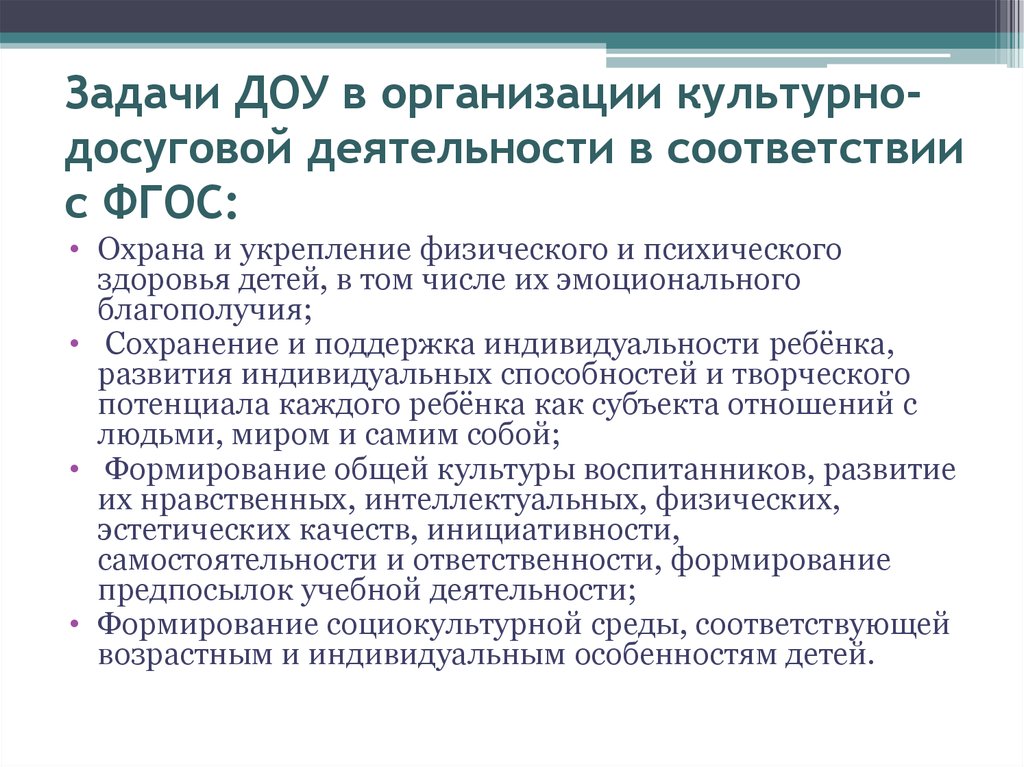 Задачи ДОУ в организации культурно-досуговой деятельности в соответствии с ФГОС:

• Охрана и укрепление физического и психического здоровья детей, в том числе их эмоционального благополучия;
• Сохранение и поддержка индивидуальности ребёнка, развития индивидуальных способностей и творческого потенциала каждого ребёнка как субъекта отношений с людьми, миром и самим собой;
• Формирование общей культуры воспитанников, развитие их нравственных, интеллектуальных, физических, эстетических качеств, инициативности, самостоятельности и ответственности, формирование предпосылок учебной деятельности;
• Формирование социокультурной среды, соответствующей возрастным и индивидуальным особенностям детей.